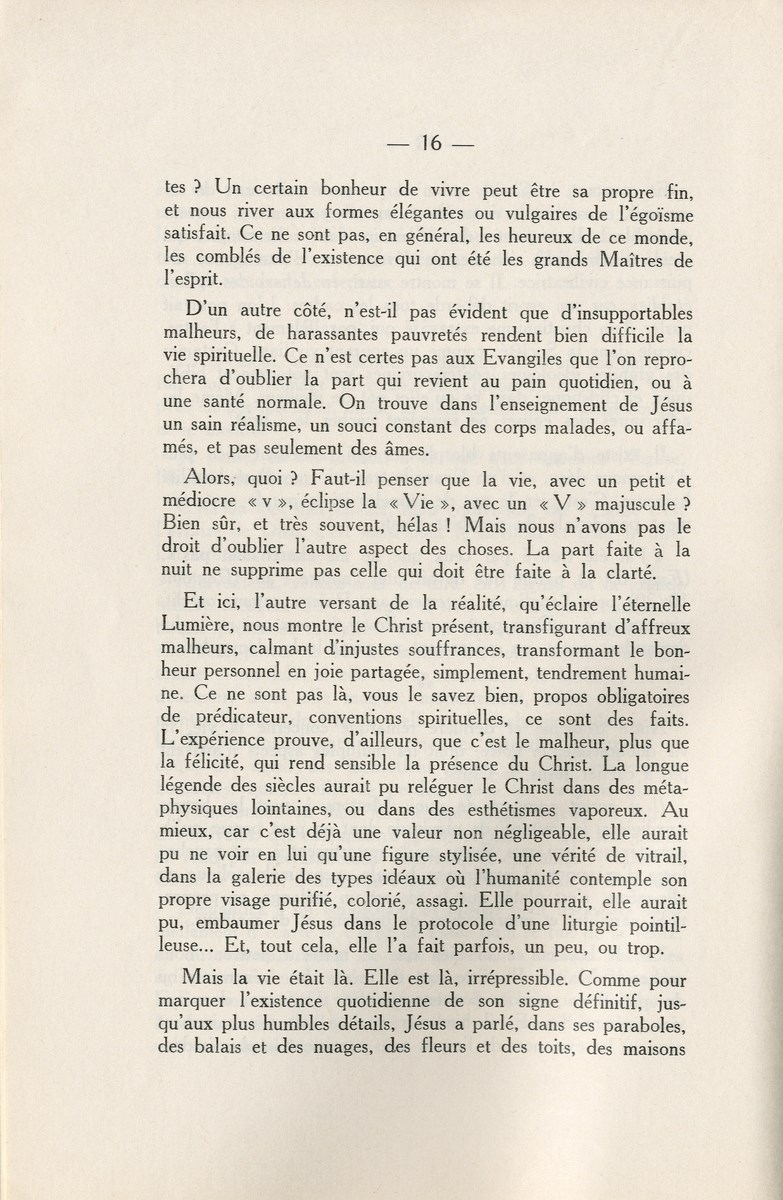 — 16 —

tes ? Un certain bonheur de vivre peut être sa propre fin, et nous river aux formes élégantes ou vulgaires de l'égoïsme satisfait. Ce ne sont pas, en général, les heureux de ce monde, les comblés de l'existence qui ont été les grands Maîtres de l'esprit.

D'un autre côté, n'est-il pas évident que d'insupportables malheurs, de harassantes pauvretés rendent bien difficile la vie spirituelle. Ce n'est certes pas aux Evangiles que l'on reprochera d'oublier la part qui revient au pain quotidien, ou à une santé normale. On trouve dans l'enseignement de Jésus un sain réalisme, un souci constant des corps malades, ou affamés, et pas seulement des âmes.

Alors, quoi ? Faut-il penser que la vie, avec un petit et médiocre « v », éclipse la « Vie », avec un « V » majuscule ? Bien sûr, et très souvent, hélas ! Mais nous n'avons pas le droit d'oublier l'autre aspect des choses. La part faite à la nuit ne supprime pas celle qui doit être faite à la clarté.

Et ici, l'autre versant de la réalité, qu'éclaire l'éternelle Lumière, nous montre le Christ présent, transfigurant d'affreux malheurs, calmant d'injustes souffrances, transformant le bonheur personnel en joie partagée, simplement, tendrement humaine. Ce ne sont pas là, vous le savez bien, propos obligatoires de prédicateur, conventions spirituelles, ce sont des faits. L'expérience prouve, d'ailleurs, que c'est le malheur, plus que la félicité, qui rend sensible la présence du Christ. La longue légende des siècles aurait pu reléguer le Christ dans des métaphysiques lointaines, ou dans des esthétismes vaporeux. Au mieux, car c'est déjà une valeur non négligeable, elle aurait pu ne voir en lui qu'une figure stylisée, une vérité de vitrail, dans la galerie des types idéaux où l'humanité contemple son propre visage purifié, colorié, assagi. Elle pourrait, elle aurait pu, embaumer Jésus dans le protocole d'une liturgie pointilleuse... Et, tout cela, elle l'a fait parfois, un peu, ou trop.

Mais la vie était là. Elle est là, irrépressible. Comme pour marquer l'existence quotidienne de son signe définitif, jusqu'aux plus humbles détails, Jésus a parlé, dans ses paraboles, des balais et des nuages, des fleurs et des toits, des maisons